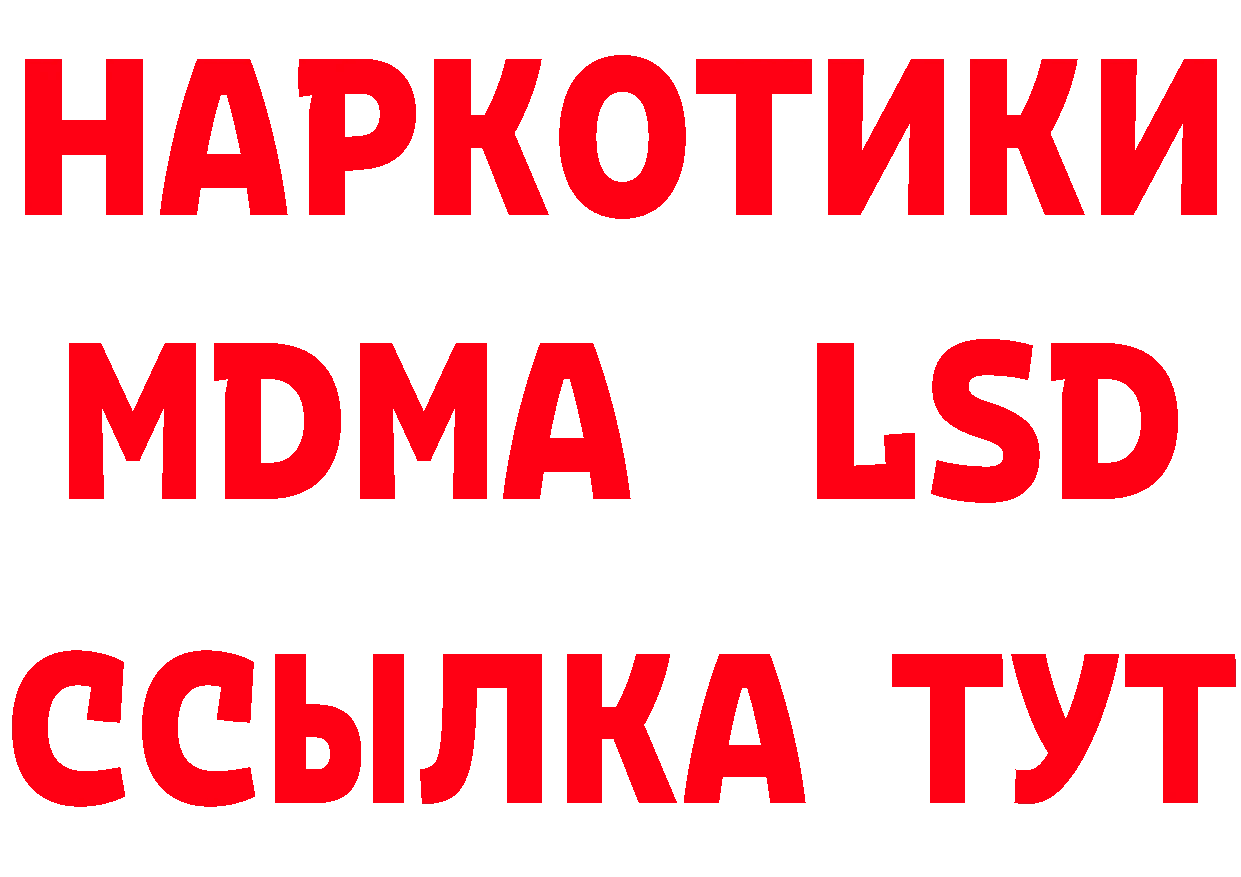 НАРКОТИКИ
MDMA LSD
ССЫЛКА ТУТ